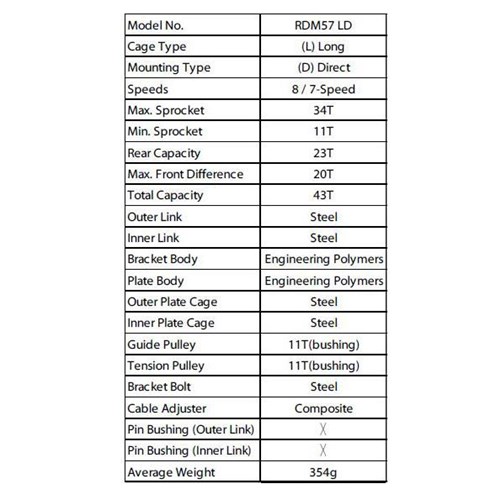 | Model No. | RDM57 LD |
|---|---|
| Cage Type | (L) Long |
| Mounting Type | (D) Direct |
| Speeds | 8 / 7-Speed |
| Max. Sprocket | 34T |
| Min. Sprocket | 11T |
| Rear Capacity | 23T |
| Max. Front Difference | 20T |
| Total Capacity | 43T |
| Outer Link | Steel |
| Inner Link | Steel |
| Bracket Body | Engineering Polymers |
| Plate Body | Engineering Polymers |
| Outer Plate Cage | Steel |
| Inner Plate Cage | Steel |
| Guide Pulley | 11T(bushing) |
| Tension Pulley | 11T(bushing) |
| Bracket Bolt | Steel |
| Cable Adjuster | Composite |
| Pin Bushing (Outer Link) | X |
| Pin Bushing (Inner Link) | X |
| Average Weight | 354g |